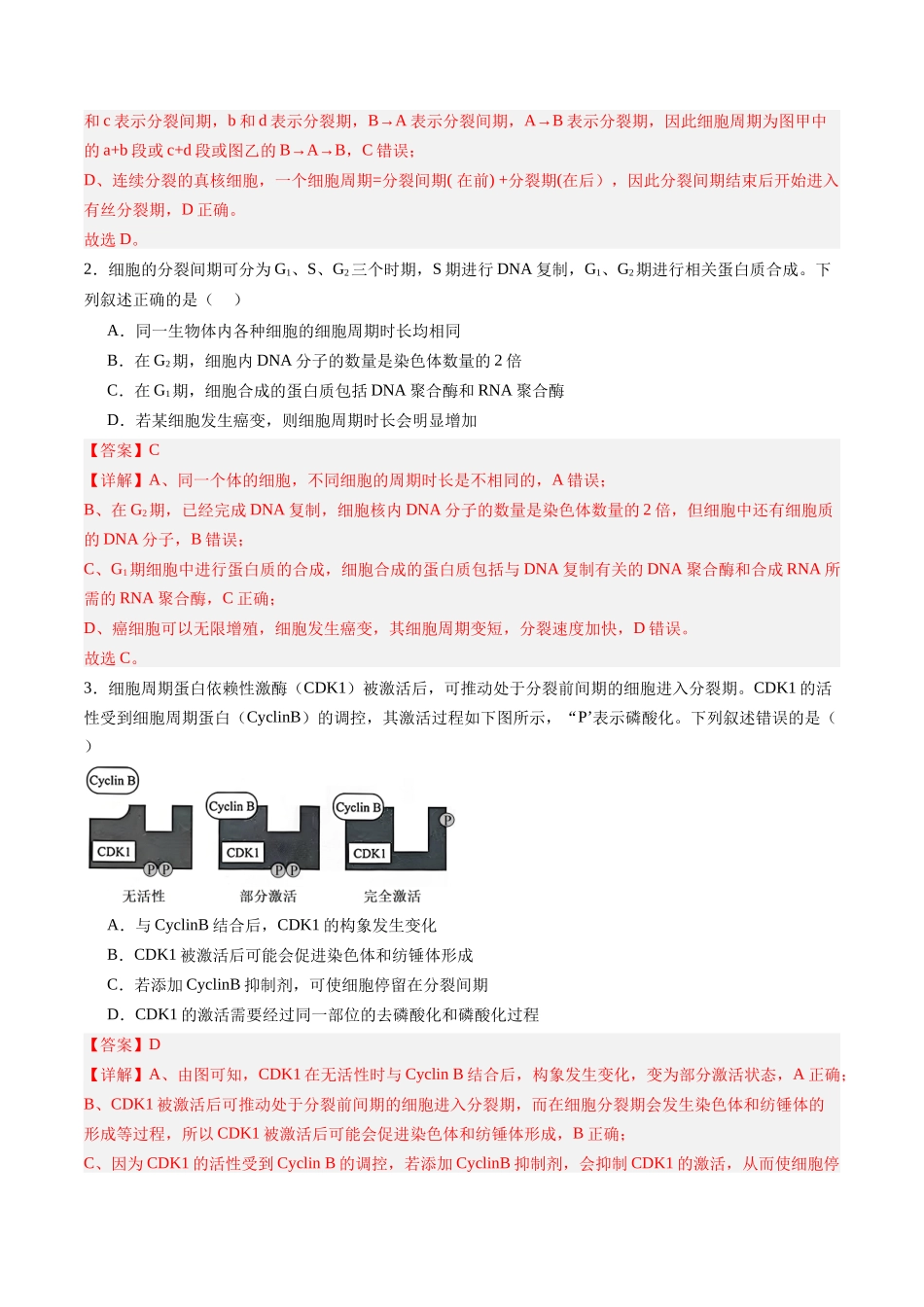 和c表示分裂间期，b和d表示分裂期，B→A表示分裂间期，A→B表示分裂期，因此细胞周期为图甲中的a+b段或c+d段或图乙的B→A→B，C错误；

D、连续分裂的真核细胞，一个细胞周期=分裂间期(在前)+分裂期(在后)，因此分裂间期结束后开始进入有丝分裂期，D正确。

故选D。

2．细胞的分裂间期可分为$G_1$、S、$G_2$三个时期，S期进行DNA复制，$G_1$、$G_2$期进行相关蛋白质合成。下列叙述正确的是（　）

A．同一生物体内各种细胞的细胞周期时长均相同

B．在$G_2$期，细胞内DNA分子的数量是染色体数量的2倍

C．在$G_1$期，细胞合成的蛋白质包括DNA聚合酶和RNA聚合酶

D．若某细胞发生癌变，则细胞周期时长会明显增加

【答案】C

【详解】A、同一个体的细胞，不同细胞的周期时长是不相同的，A错误；

B、在$G_2$期，已经完成DNA复制，细胞核内DNA分子的数量是染色体数量的2倍，但细胞中还有细胞质的DNA分子，B错误；

C、$G_1$期细胞中进行蛋白质的合成，细胞合成的蛋白质包括与DNA复制有关的DNA聚合酶和合成RNA所需的RNA聚合酶，C正确；

D、癌细胞可以无限增殖，细胞发生癌变，其细胞周期变短，分裂速度加快，D错误。

故选C。

3．细胞周期蛋白依赖性激酶（CDK1）被激活后，可推动处于分裂前间期的细胞进入分裂期。CDK1的活性受到细胞周期蛋白（CyclinB）的调控，其激活过程如下图所示，“P’表示磷酸化。下列叙述错误的是（　）

Cyclin B
CDK1
P P
无活性

Cyclin B
CDK1
P P
部分激活

Cyclin B
P
CDK1
完全激活

A．与CyclinB结合后，CDK1的构象发生变化

B．CDK1被激活后可能会促进染色体和纺锤体形成

C．若添加CyclinB抑制剂，可使细胞停留在分裂间期

D．CDK1的激活需要经过同一部位的去磷酸化和磷酸化过程

【答案】D

【详解】A、由图可知，CDK1在无活性时与Cyclin B结合后，构象发生变化，变为部分激活状态，A正确；

B、CDK1被激活后可推动处于分裂前间期的细胞进入分裂期，而在细胞分裂期会发生染色体和纺锤体的形成等过程，所以CDK1被激活后可能会促进染色体和纺锤体形成，B正确；

C、因为CDK1的活性受到Cyclin B的调控，若添加CyclinB抑制剂，会抑制CDK1的激活，从而使细胞停